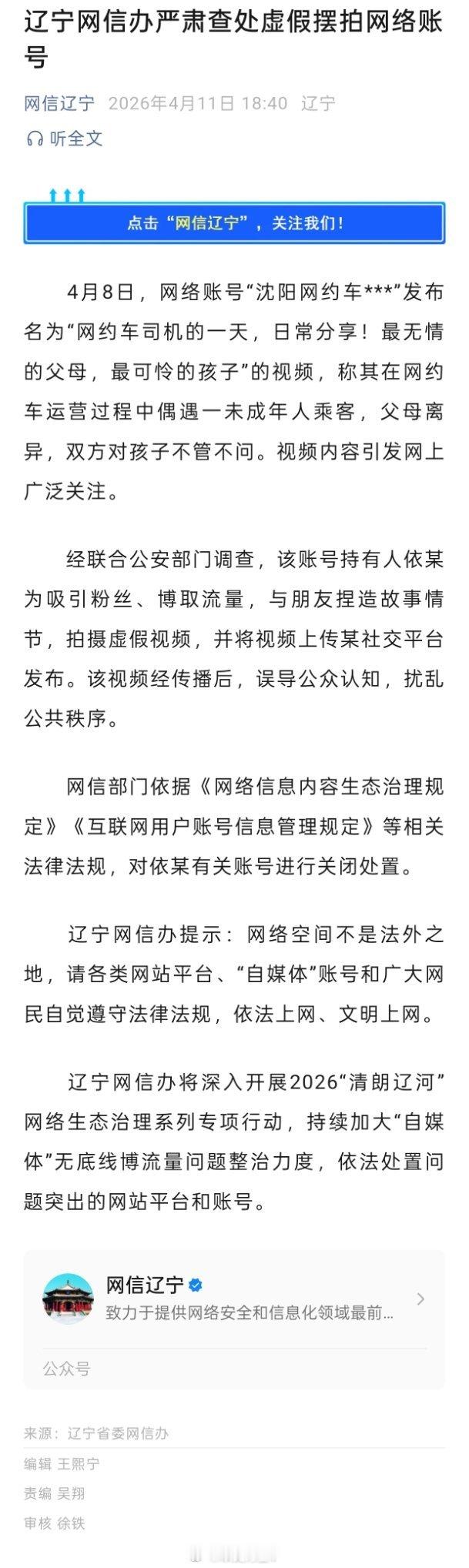 辽宁网信办严肃查处虚假摆拍网络账号

网信辽宁 2026年4月11日 18:40 辽宁

听全文

点击“网信辽宁”，关注我们！

4月8日，网络账号“沈阳网约车***”发布名为“网约车司机的一天，日常分享！最无情的父母，最可怜的孩子”的视频，称其在网约车运营过程中偶遇一未成年人乘客，父母离异，双方对孩子不管不问。视频内容引发网上广泛关注。

经联合公安部门调查，该账号持有人依某为吸引粉丝、博取流量，与朋友捏造故事情节，拍摄虚假视频，并将视频上传某社交平台发布。该视频经传播后，误导公众认知，扰乱公共秩序。

网信部门依据《网络信息内容生态治理规定》《互联网用户账号信息管理规定》等相关法律法规，对依某有关账号进行关闭处置。

辽宁网信办提示：网络空间不是法外之地，请各类网站平台、“自媒体”账号和广大网民自觉遵守法律法规，依法上网、文明上网。

辽宁网信办将深入开展2026“清朗辽河”网络生态治理系列专项行动，持续加大“自媒体”无底线博流量问题整治力度，依法处置问题突出的网站平台和账号。

网信辽宁
致力于提供网络安全和信息化领域最前...
公众号

来源：辽宁省委网信办
编辑 王熙宁
责编 吴翔
审核 徐铁